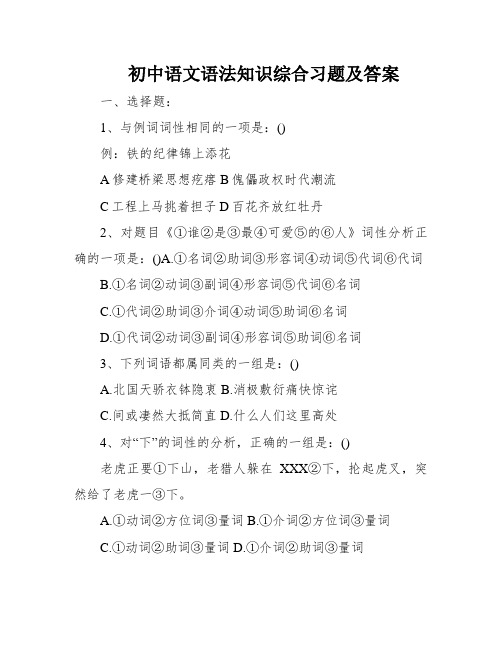 初中语文语法知识综合习题及答案

一、选择题：

1、与例词词性相同的一项是：()

例：铁的纪律锦上添花

A 修建桥梁思想疙瘩 B 傀儡政权时代潮流

C 工程上马挑着担子 D 百花齐放红牡丹

2、对题目《①谁②是③最④可爱⑤的⑥人》词性分析正确的一项是：()A.①名词②助词③形容词④动词⑤代词⑥代词

B.①名词②动词③副词④形容词⑤代词⑥名词

C.①代词②助词③介词④动词⑤助词⑥名词

D.①代词②动词③副词④形容词⑤助词⑥名词

3、下列词语都属同类的一组是：()

A.北国天骄衣钵隐衷 B.消极敷衍痛快惊诧

C.间或凄然大抵简直 D.什么人们这里高处

4、对“下”的词性的分析，正确的一组是：()

老虎正要①下山，老猎人躲在 XXX②下，抡起虎叉，突然给了老虎一③下。

A.①动词②方位词③量词 B.①介词②方位词③量词

C.①动词②助词③量词 D.①介词②助词③量词